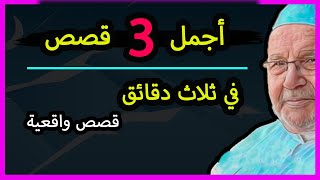 أجمل 3 قصص

في ثلاث دقائق

قصص واقعية